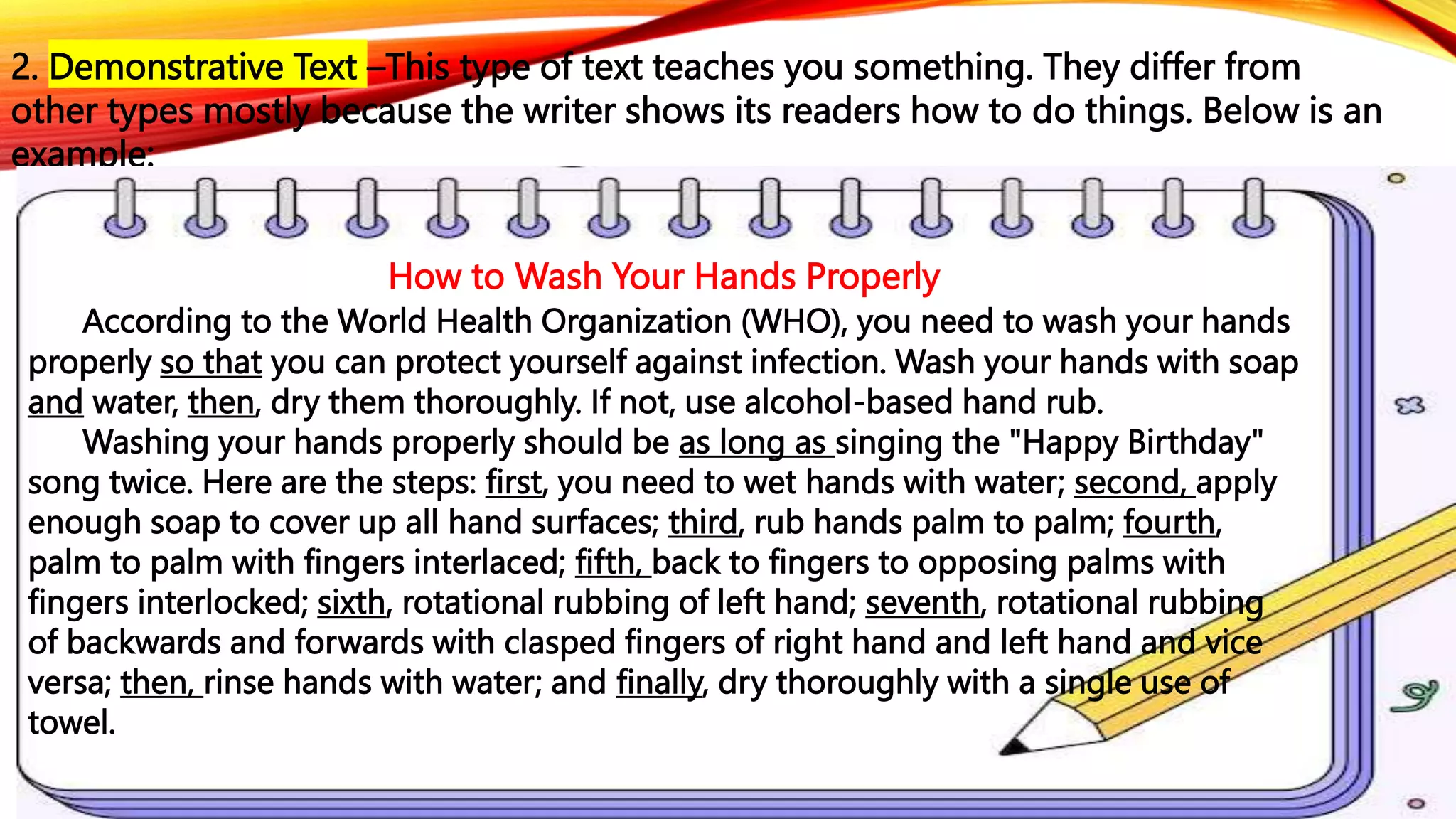 2. Demonstrative Text –This type of text teaches you something. They differ from other types mostly because the writer shows its readers how to do things. Below is an example:

How to Wash Your Hands Properly

According to the World Health Organization (WHO), you need to wash your hands properly so that you can protect yourself against infection. Wash your hands with soap and water, then, dry them thoroughly. If not, use alcohol-based hand rub.

Washing your hands properly should be as long as singing the "Happy Birthday" song twice. Here are the steps: first, you need to wet hands with water; second, apply enough soap to cover up all hand surfaces; third, rub hands palm to palm; fourth, palm to palm with fingers interlaced; fifth, back to fingers to opposing palms with fingers interlocked; sixth, rotational rubbing of left hand; seventh, rotational rubbing of backwards and forwards with clasped fingers of right hand and left hand and vice versa; then, rinse hands with water; and finally, dry thoroughly with a single use of towel.